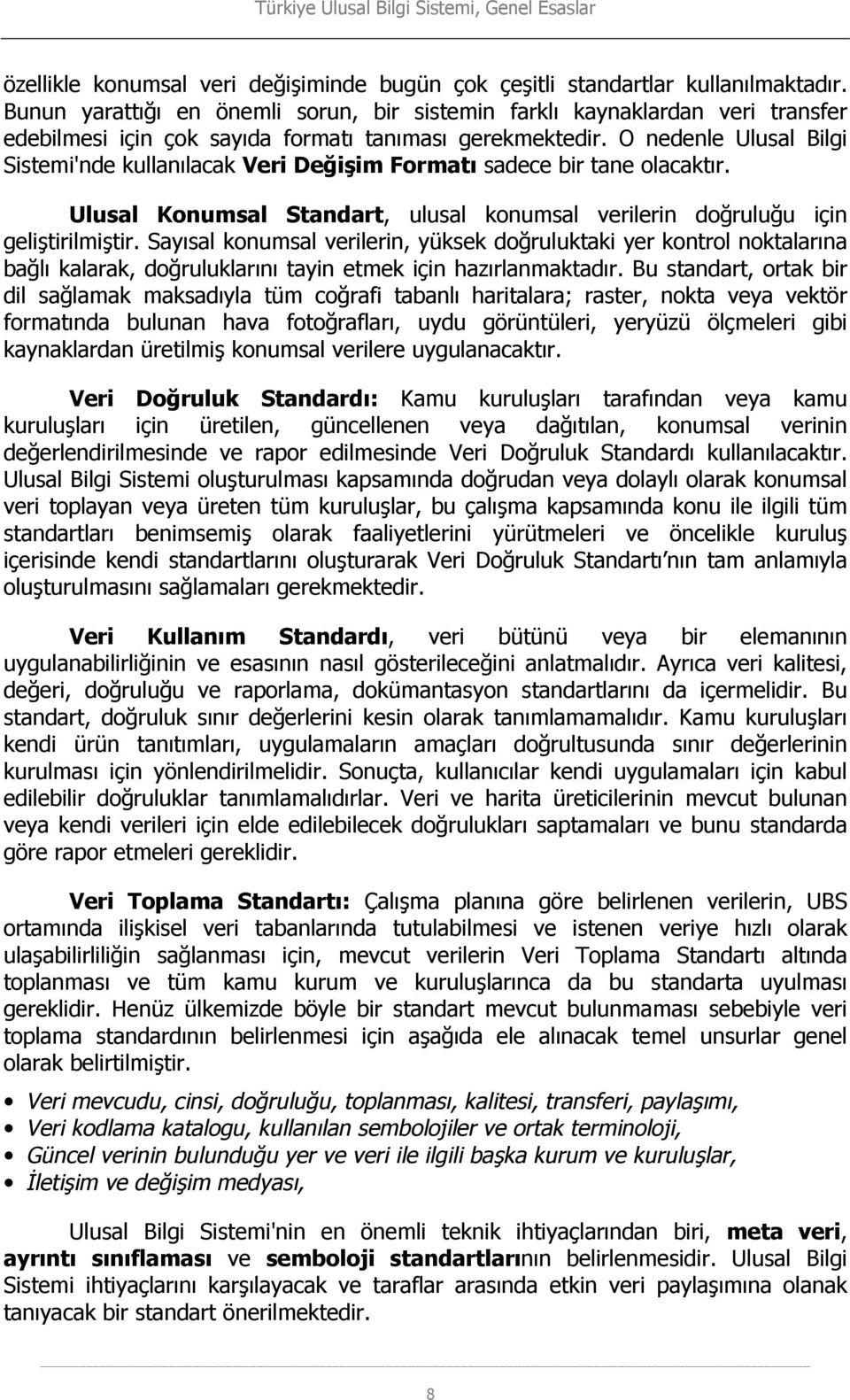 Türkiye Ulusal Bilgi Sistemi, Genel Esaslar

özellikle konumsal veri değişiminde bugün çok çeşitli standartlar kullanılmaktadır. Bunun yarattığı en önemli sorun, bir sistemin farklı kaynaklardan veri transfer edebilmesi için çok sayıda formatı tanıması gerekmektedir. O nedenle Ulusal Bilgi Sistemi'nde kullanılacak Veri Değişim Formatı sadece bir tane olacaktır.

Ulusal Konumsal Standart, ulusal konumsal verilerin doğruluğu için geliştirilmiştir. Sayısal konumsal verilerin, yüksek doğruluktaki yer kontrol noktalarına bağlı kalarak, doğruluklarını tayin etmek için hazırlanmaktadır. Bu standart, ortak bir dil sağlamak maksadıyla tüm coğrafi tabanlı haritalara; raster, nokta veya vektör formatında bulunan hava fotoğrafları, uydu görüntüleri, yeryüzü ölçmeleri gibi kaynaklardan üretilmiş konumsal verilere uygulanacaktır.

Veri Doğruluk Standardı: Kamu kuruluşları tarafından veya kamu kuruluşları için üretilen, güncellenen veya dağıtılan, konumsal verinin değerlendirilmesinde ve rapor edilmesinde Veri Doğruluk Standardı kullanılacaktır. Ulusal Bilgi Sistemi oluşturulması kapsamında doğrudan veya dolaylı olarak konumsal veri toplayan veya üreten tüm kuruluşlar, bu çalışma kapsamında konu ile ilgili tüm standartları benimsemiş olarak faaliyetlerini yürütmeleri ve öncelikle kuruluş içerisinde kendi standartlarını oluşturarak Veri Doğruluk Standartı nın tam anlamıyla oluşturulmasını sağlamaları gerekmektedir.

Veri Kullanım Standardı, veri bütünü veya bir elemanının uygulanabilirliğinin ve esasının nasıl gösterileceğini anlatmalıdır. Ayrıca veri kalitesi, değeri, doğruluğu ve raporlama, dokümantasyon standartlarını da içermelidir. Bu standart, doğruluk sınır değerlerini kesin olarak tanımlamamalıdır. Kamu kuruluşları kendi ürün tanıtımları, uygulamaların amaçları doğrultusunda sınır değerlerinin kurulması için yönlendirilmelidir. Sonuçta, kullanıcılar kendi uygulamaları için kabul edilebilir doğruluklar tanımlamalıdırlar. Veri ve harita üreticilerinin mevcut bulunan veya kendi verileri için elde edilebilecek doğrulukları saptamaları ve bunu standarda göre rapor etmeleri gereklidir.

Veri Toplama Standartı: Çalışma planına göre belirlenen verilerin, UBS ortamında ilişkisel veri tabanlarında tutulabilmesi ve istenen veriye hızlı olarak ulaşabilirliliğin sağlanması için, mevcut verilerin Veri Toplama Standartı altında toplanması ve tüm kamu kurum ve kuruluşlarınca da bu standarta uyulması gereklidir. Henüz ülkemizde böyle bir standart mevcut bulunmaması sebebiyle veri toplama standardının belirlenmesi için aşağıda ele alınacak temel unsurlar genel olarak belirtilmiştir.

• Veri mevcudu, cinsi, doğruluğu, toplanması, kalitesi, transferi, paylaşımı,
• Veri kodlama katalogu, kullanılan sembolojiler ve ortak terminoloji,
• Güncel verinin bulunduğu yer ve veri ile ilgili başka kurum ve kuruluşlar,
• İletişim ve değişim medyası,

Ulusal Bilgi Sistemi'nin en önemli teknik ihtiyaçlarından biri, meta veri, ayrıntı sınıflaması ve semboloji standartlarının belirlenmesidir. Ulusal Bilgi Sistemi ihtiyaçlarını karşılayacak ve taraflar arasında etkin veri paylaşımına olanak tanıyacak bir standart önerilmektedir.

8